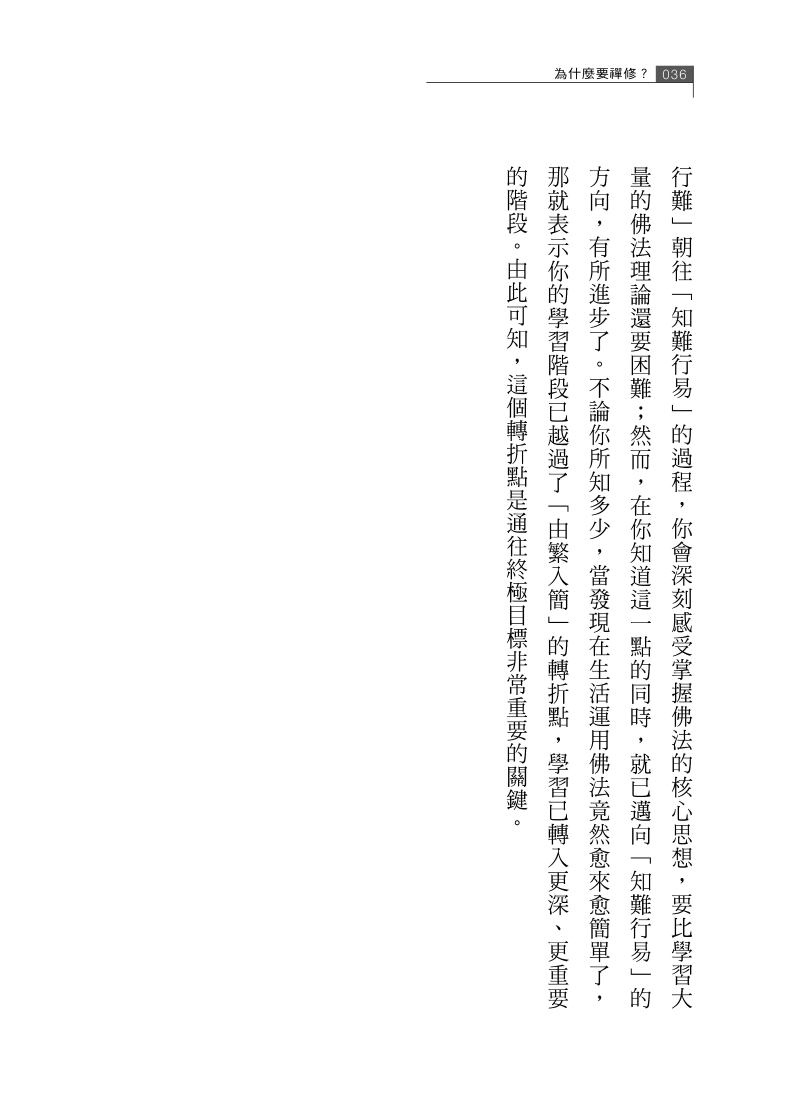 為什麼要禪修？ 036

行難」朝往「知難行易」的過程，你會深刻感受掌握佛法的核心思想，要比學習大量的佛法理論還要困難；然而，在你知道這一點的同時，就已邁向「知難行易」的方向，有所進步了。不論你所知多少，當發現在生活運用佛法竟然愈來愈簡單了，那就表示你的學習階段已越過了「由繁入簡」的轉折點，學習已轉入更深、更重要的階段。由此可知，這個轉折點是通往終極目標非常重要的關鍵。